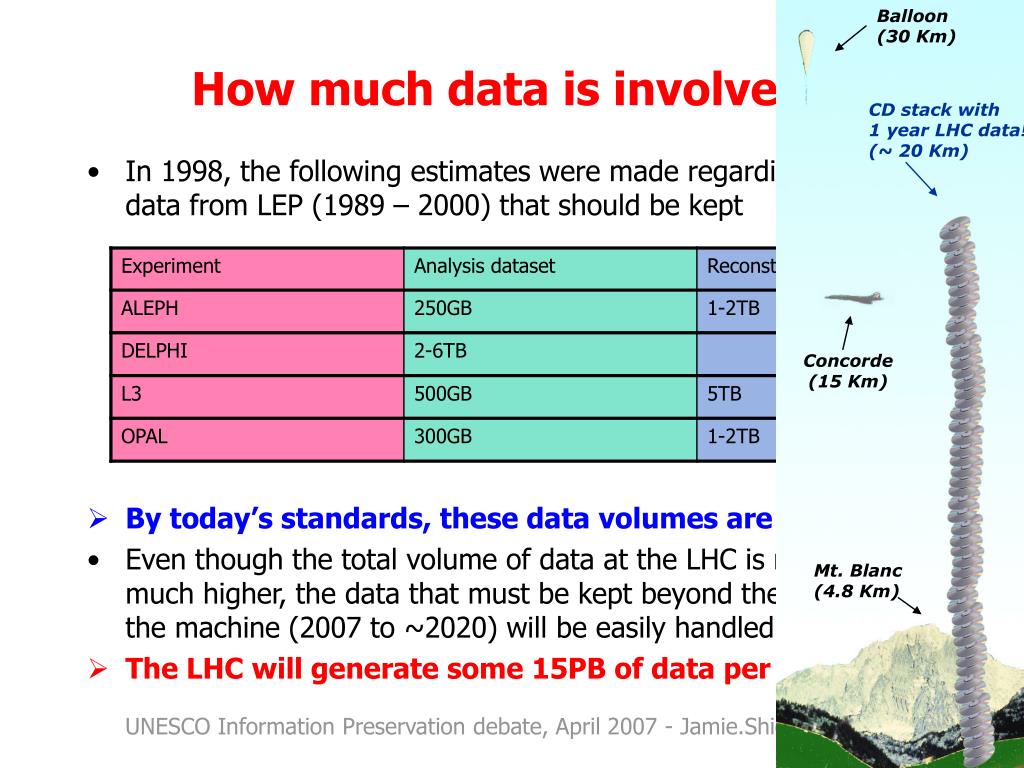 How much data is involve

- In 1998, the following estimates were made regardi data from LEP (1989 – 2000) that should be kept

| Experiment | Analysis dataset | Reconst |
|---|---|---|
| ALEPH | 250GB | 1-2TB |
| DELPHI | 2-6TB | |
| L3 | 500GB | 5TB |
| OPAL | 300GB | 1-2TB |

➢ By today's standards, these data volumes are

- Even though the total volume of data at the LHC is much higher, the data that must be kept beyond the the machine (2007 to ~2020) will be easily handled

➢ The LHC will generate some 15PB of data per

UNESCO Information Preservation debate, April 2007 - Jamie.Shi

Balloon (30 Km)

CD stack with 1 year LHC data! (~ 20 Km)

Concorde (15 Km)

Mt. Blanc (4.8 Km)